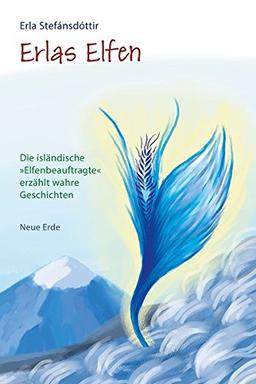 Erla Stefánsdóttir

Erlas Elfen

Die isländische »Elfenbeauftragte« erzählt wahre Geschichten

Neue Erde